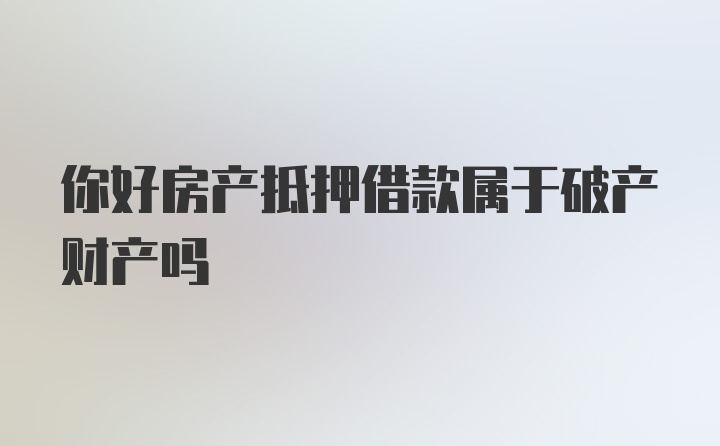 你好房产抵押借款属于破产财产吗